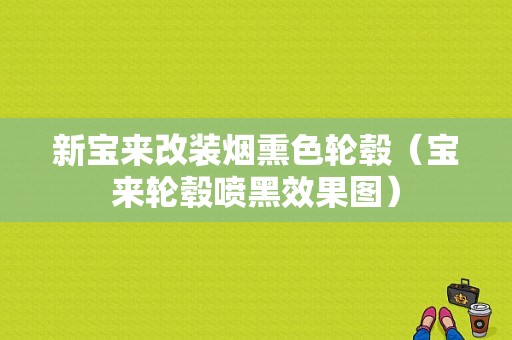 新宝来改装烟熏色轮毂（宝来轮毂喷黑效果图）